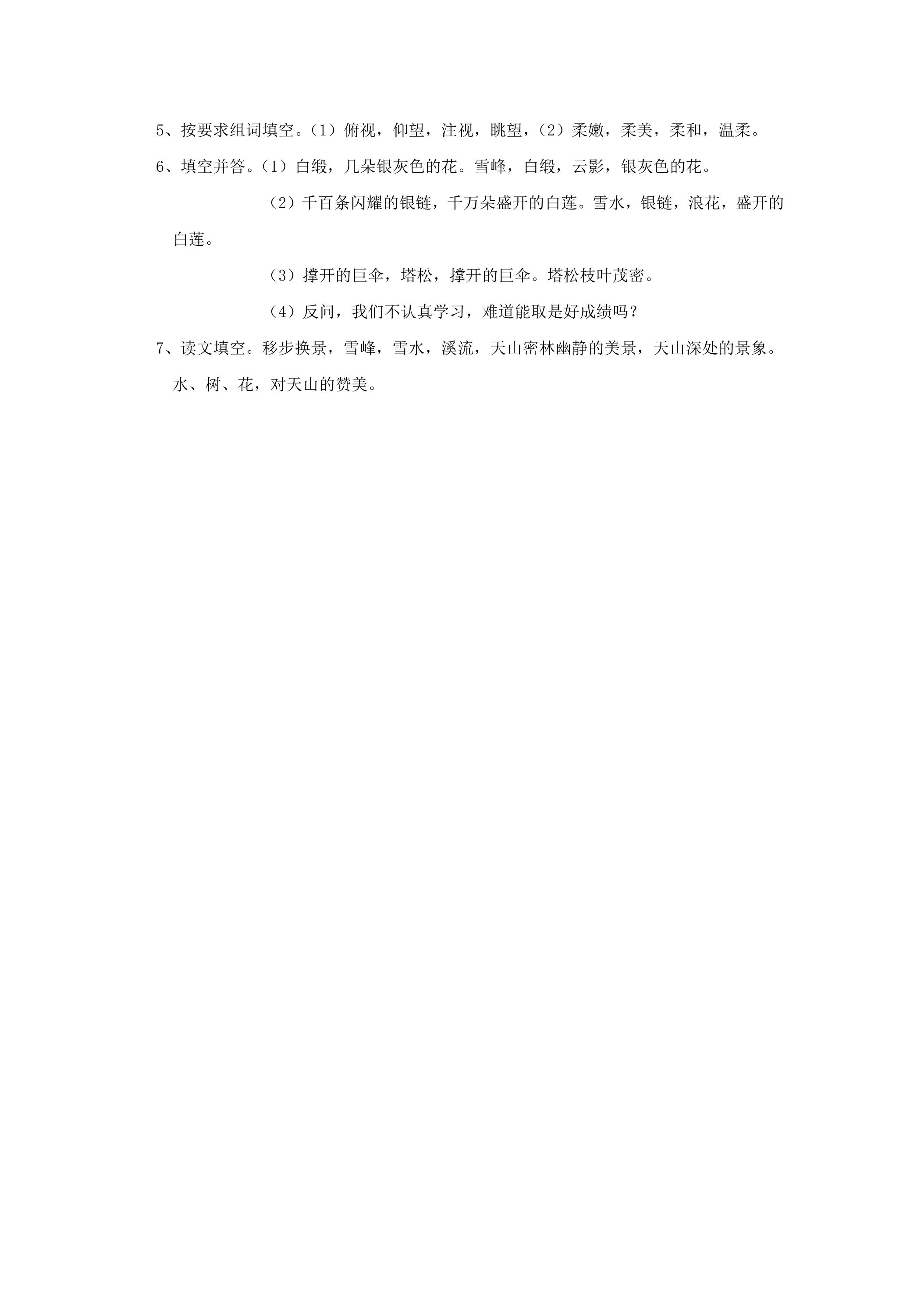 5、按要求组词填空。（1）俯视，仰望，注视，眺望，（2）柔嫩，柔美，柔和，温柔。

6、填空并答。（1）白缎，几朵银灰色的花。雪峰，白缎，云影，银灰色的花。

（2）千百条闪耀的银链，千万朵盛开的白莲。雪水，银链，浪花，盛开的白莲。

（3）撑开的巨伞，塔松，撑开的巨伞。塔松枝叶茂密。

（4）反问，我们不认真学习，难道能取是好成绩吗？

7、读文填空。移步换景，雪峰，雪水，溪流，天山密林幽静的美景，天山深处的景象。水、树、花，对天山的赞美。